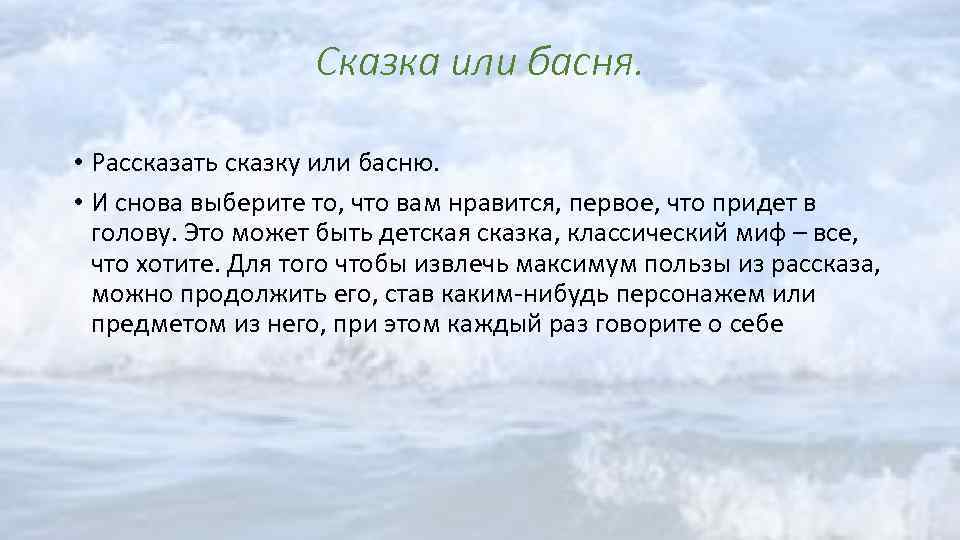 Сказка или басня.

• Рассказать сказку или басню.

• И снова выберите то, что вам нравится, первое, что придет в голову. Это может быть детская сказка, классический миф – все, что хотите. Для того чтобы извлечь максимум пользы из рассказа, можно продолжить его, став каким-нибудь персонажем или предметом из него, при этом каждый раз говорите о себе